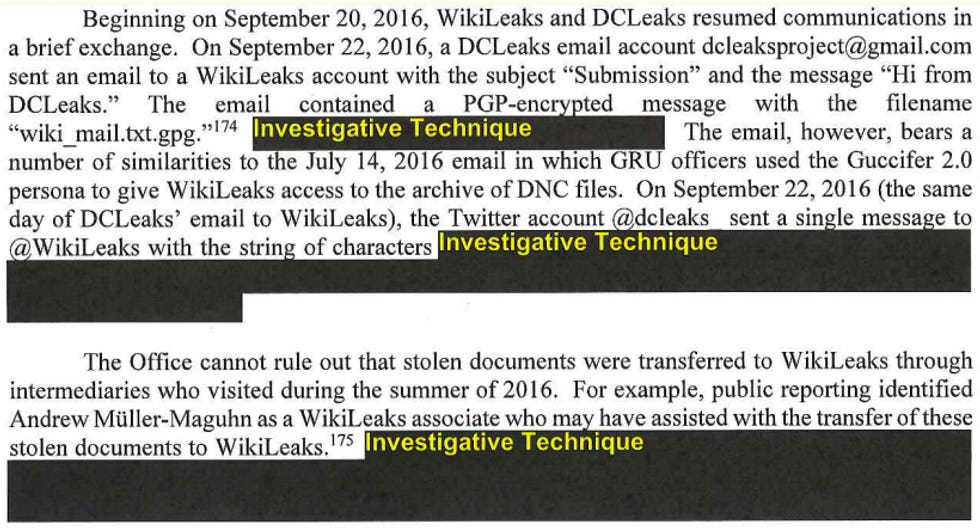 Beginning on September 20, 2016, WikiLeaks and DCLeaks resumed communications in a brief exchange. On September 22, 2016, a DCLeaks email account dcleaksproject@gmail.com sent an email to a WikiLeaks account with the subject "Submission" and the message "Hi from DCLeaks." The email contained a PGP-encrypted message with the filename "wiki_mail.txt.gpg."$^{174}$ Investigative Technique The email, however, bears a number of similarities to the July 14, 2016 email in which GRU officers used the Guccifer 2.0 persona to give WikiLeaks access to the archive of DNC files. On September 22, 2016 (the same day of DCLeaks' email to WikiLeaks), the Twitter account @dcleaks sent a single message to @WikiLeaks with the string of characters Investigative Technique

The Office cannot rule out that stolen documents were transferred to WikiLeaks through intermediaries who visited during the summer of 2016. For example, public reporting identified Andrew Müller-Maguhn as a WikiLeaks associate who may have assisted with the transfer of these stolen documents to WikiLeaks.$^{175}$ Investigative Technique